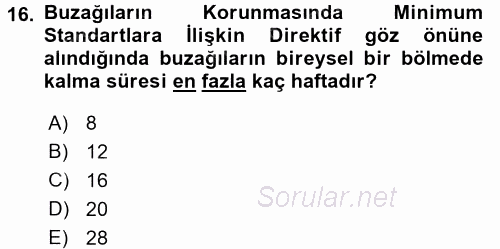 16. Buzağıların Korunmasında Minimum Standartlara İlişkin Direktif göz önüne alındığında buzağıların bireysel bir bölmede kalma süresi en fazla kaç haftadır?

A) 8
B) 12
C) 16
D) 20
E) 28

Sorular.net